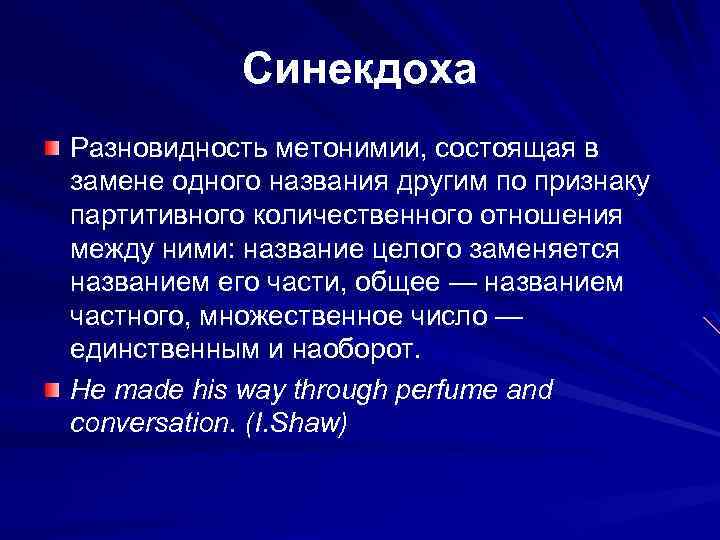 Синекдоха

Разновидность метонимии, состоящая в замене одного названия другим по признаку партитивного количественного отношения между ними: название целого заменяется названием его части, общее — названием частного, множественное число — единственным и наоборот.

He made his way through perfume and conversation. (I.Shaw)